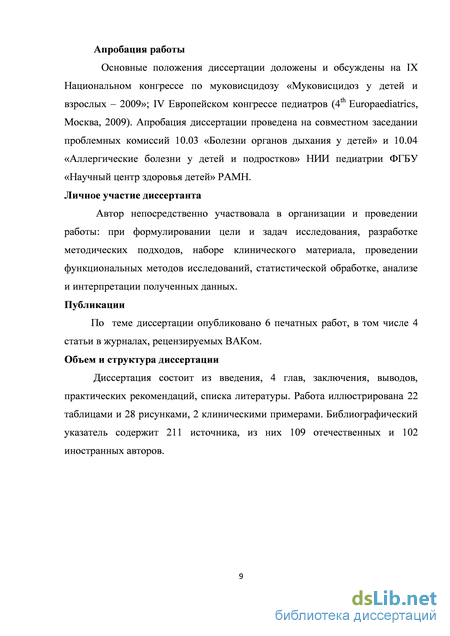 Апробация работы

Основные положения диссертации доложены и обсуждены на IX Национальном конгрессе по муковисцидозу «Муковисцидоз у детей и взрослых – 2009»; IV Европейском конгрессе педиатров ($4^{th}$ Europaediatrics, Москва, 2009). Апробация диссертации проведена на совместном заседании проблемных комиссий 10.03 «Болезни органов дыхания у детей» и 10.04 «Аллергические болезни у детей и подростков» НИИ педиатрии ФГБУ «Научный центр здоровья детей» РАМН.

Личное участие диссертанта

Автор непосредственно участвовала в организации и проведении работы: при формулировании цели и задач исследования, разработке методических подходов, наборе клинического материала, проведении функциональных методов исследований, статистической обработке, анализе и интерпретации полученных данных.

Публикации

По теме диссертации опубликовано 6 печатных работ, в том числе 4 статьи в журналах, рецензируемых ВАКом.

Объем и структура диссертации

Диссертация состоит из введения, 4 глав, заключения, выводов, практических рекомендаций, списка литературы. Работа иллюстрирована 22 таблицами и 28 рисунками, 2 клиническими примерами. Библиографический указатель содержит 211 источника, из них 109 отечественных и 102 иностранных авторов.

9

dsLib.net
библиотека диссертаций